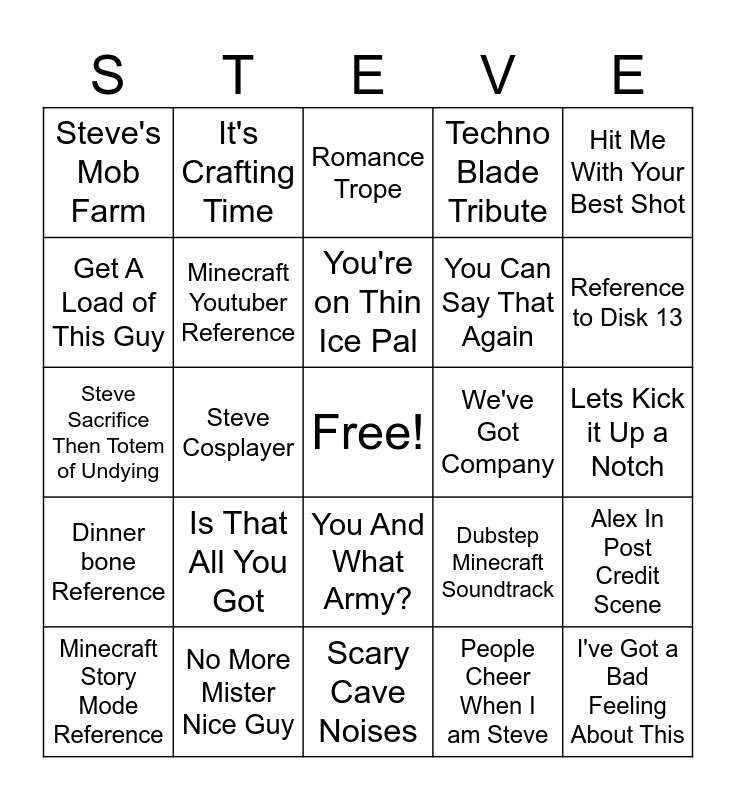 | S | T | E | V | E |
|---|---|---|---|---|
| Steve's Mob Farm | It's Crafting Time | Romance Trope | Techno Blade Tribute | Hit Me With Your Best Shot |
| Get A Load of This Guy | Minecraft Youtuber Reference | You're on Thin Ice Pal | You Can Say That Again | Reference to Disk 13 |
| Steve Sacrifice Then Totem of Undying | Steve Cosplayer | Free! | We've Got Company | Lets Kick it Up a Notch |
| Dinner bone Reference | Is That All You Got | You And What Army? | Dubstep Minecraft Soundtrack | Alex In Post Credit Scene |
| Minecraft Story Mode Reference | No More Mister Nice Guy | Scary Cave Noises | People Cheer When I am Steve | I've Got a Bad Feeling About This |